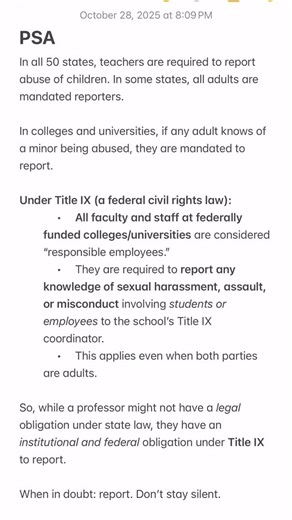 October 28, 2025 at 8:09 PM

PSA

In all 50 states, teachers are required to report abuse of children. In some states, all adults are mandated reporters.

In colleges and universities, if any adult knows of a minor being abused, they are mandated to report.

Under Title IX (a federal civil rights law):

• All faculty and staff at federally funded colleges/universities are considered "responsible employees."

• They are required to report any knowledge of sexual harassment, assault, or misconduct involving students or employees to the school's Title IX coordinator.

• This applies even when both parties are adults.

So, while a professor might not have a legal obligation under state law, they have an institutional and federal obligation under Title IX to report.

When in doubt: report. Don't stay silent.